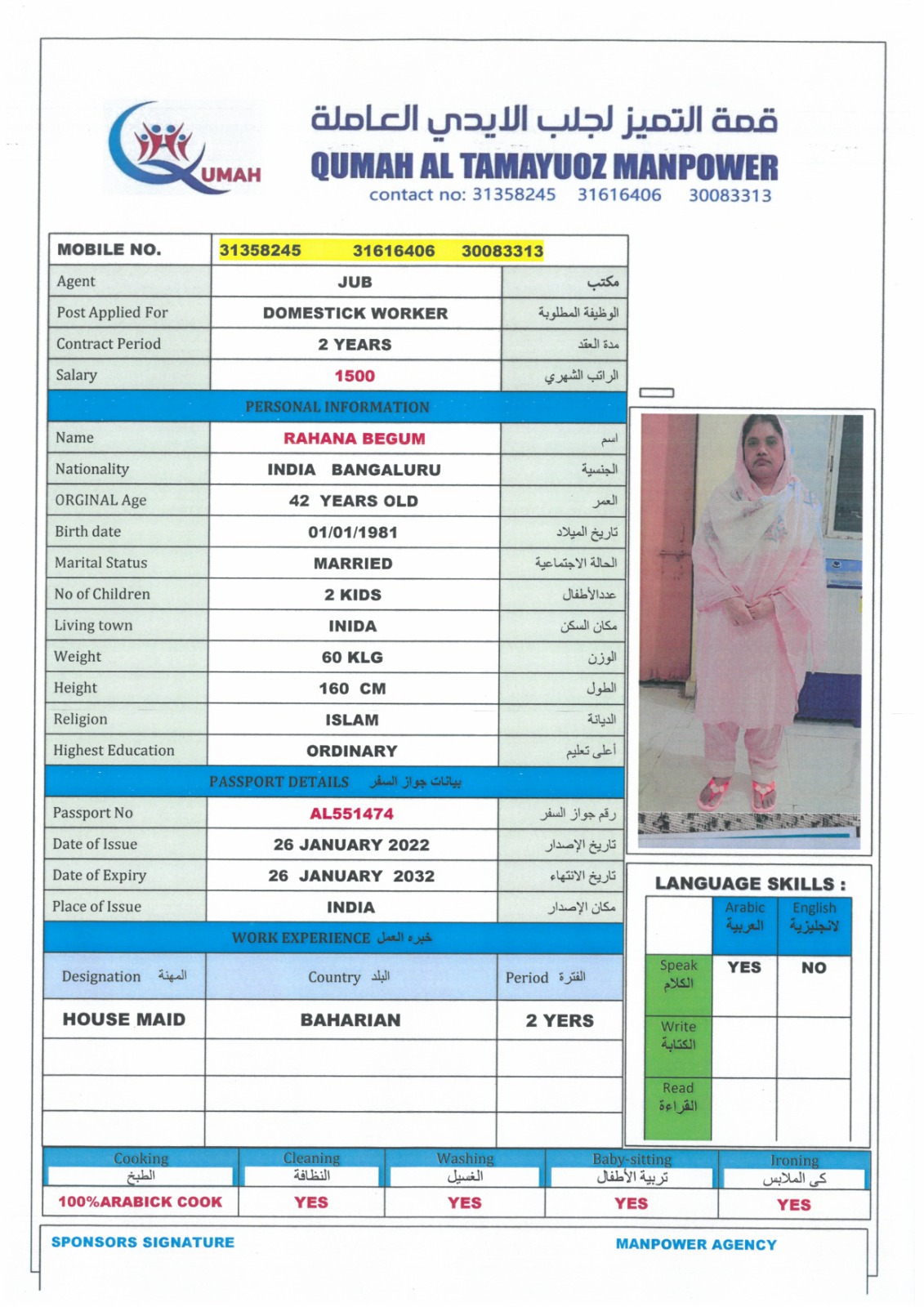 QUMAH

قمة التميز لجلب الايدي العاملة
QUMAH AL TAMAYUOZ MANPOWER
contact no: 31358245 31616406 30083313

| MOBILE NO. | 31358245 31616406 30083313 | |
|---|---|---|
| Agent | JUB | مكتب |
| Post Applied For | DOMESTICK WORKER | الوظيفة المطلوبة |
| Contract Period | 2 YEARS | مدة العقد |
| Salary | 1500 | الراتب الشهري |
| PERSONAL INFORMATION | | |
| Name | RAHANA BEGUM | اسم |
| Nationality | INDIA BANGALURU | الجنسية |
| ORGINAL Age | 42 YEARS OLD | العمر |
| Birth date | 01/01/1981 | تاريخ الميلاد |
| Marital Status | MARRIED | الحالة الاجتماعية |
| No of Children | 2 KIDS | عددالأطفال |
| Living town | INIDA | مكان السكن |
| Weight | 60 KLG | الوزن |
| Height | 160 CM | الطول |
| Religion | ISLAM | الديانة |
| Highest Education | ORDINARY | أعلى تعليم |
| PASSPORT DETAILS بيانات جواز السفر | | |
| Passport No | AL551474 | رقم جواز السفر |
| Date of Issue | 26 JANUARY 2022 | تاريخ الإصدار |
| Date of Expiry | 26 JANUARY 2032 | تاريخ الانتهاء |
| Place of Issue | INDIA | مكان الإصدار |
| WORK EXPERIENCE خبره العمل | | |
| Designation المهنة | Country البلد | Period الفترة |
| HOUSE MAID | BAHARIAN | 2 YERS |
| | | |
| | | |
| | | |

LANGUAGE SKILLS :

| | Arabic العربية | English لانجليزية |
|---|---|---|
| Speak الكلام | YES | NO |
| Write الكتابة | | |
| Read القراءة | | |

| Cooking الطبخ | Cleaning النظافة | Washing الغسيل | Baby-sitting تربية الأطفال | Ironing كى الملابس |
|---|---|---|---|---|
| 100%ARABICK COOK | YES | YES | YES | YES |

SPONSORS SIGNATURE
MANPOWER AGENCY